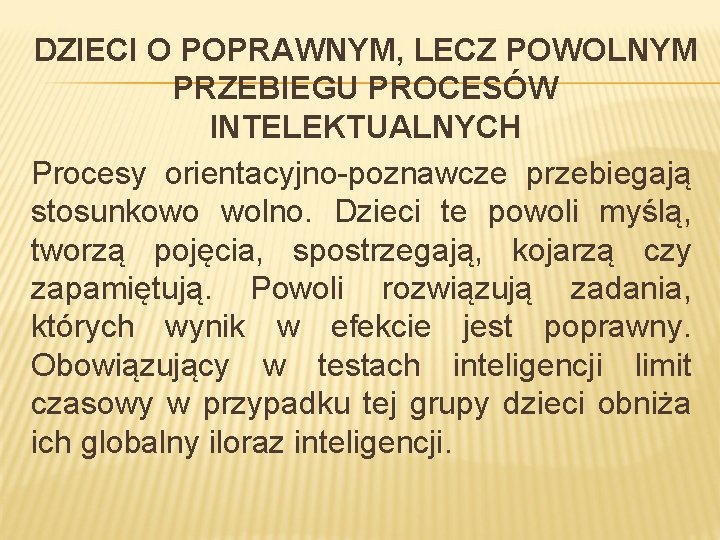 DZIECI O POPRAWNYM, LECZ POWOLNYM PRZEBIEGU PROCESÓW INTELEKTUALNYCH

Procesy orientacyjno-poznawcze przebiegają stosunkowo wolno. Dzieci te powoli myślą, tworzą pojęcia, spostrzegają, kojarzą czy zapamiętują. Powoli rozwiązują zadania, których wynik w efekcie jest poprawny. Obowiązujący w testach inteligencji limit czasowy w przypadku tej grupy dzieci obniża ich globalny iloraz inteligencji.